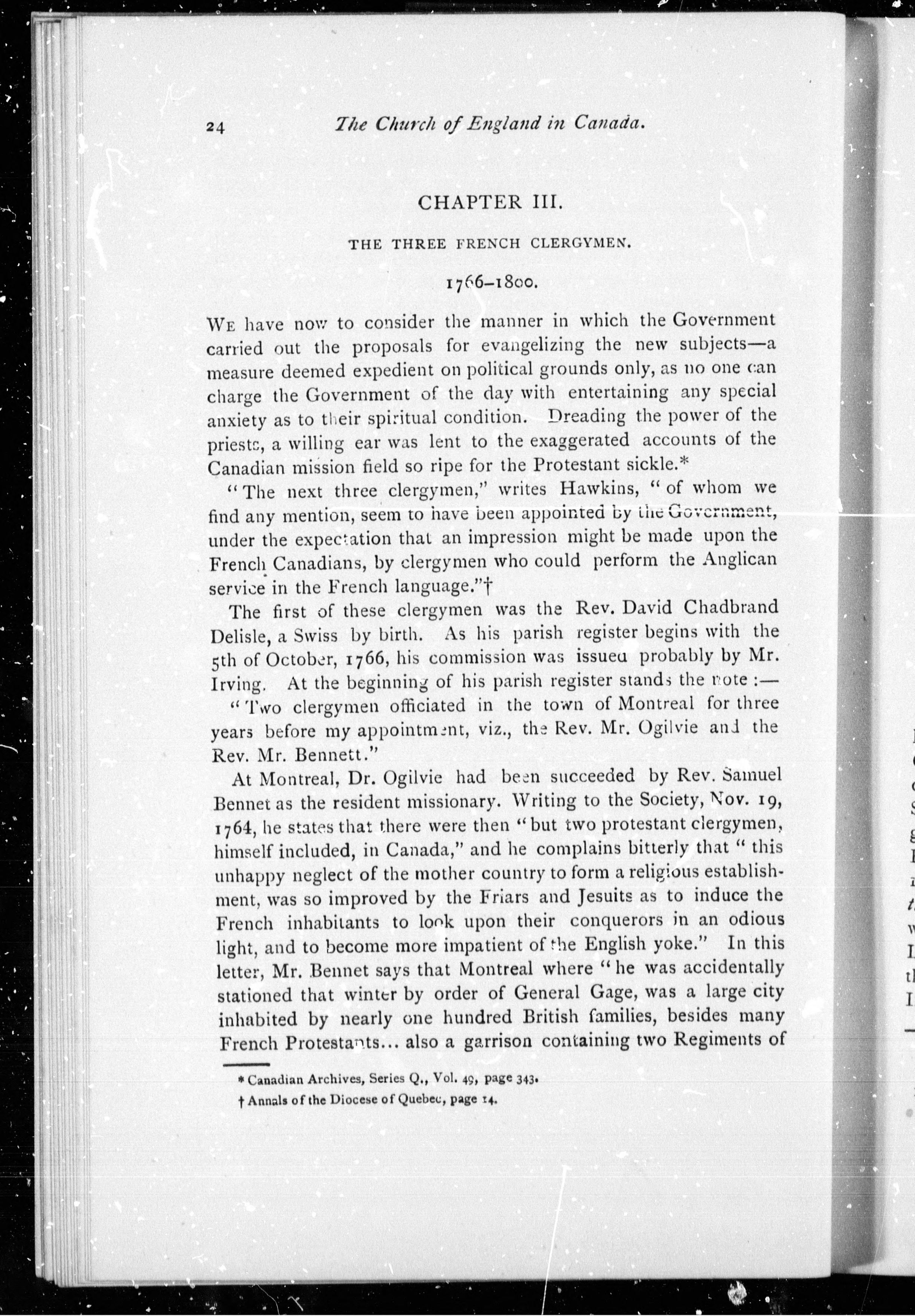 24 The Church of England in Canada.

CHAPTER III.

THE THREE FRENCH CLERGYMEN.

1766–1800.

We have now to consider the manner in which the Government carried out the proposals for evangelizing the new subjects—a measure deemed expedient on political grounds only, as no one can charge the Government of the day with entertaining any special anxiety as to their spiritual condition. Dreading the power of the priests, a willing ear was lent to the exaggerated accounts of the Canadian mission field so ripe for the Protestant sickle.*

"The next three clergymen," writes Hawkins, "of whom we find any mention, seem to have been appointed by the Government, under the expectation that an impression might be made upon the French Canadians, by clergymen who could perform the Anglican service in the French language."†

The first of these clergymen was the Rev. David Chadbrand Delisle, a Swiss by birth. As his parish register begins with the 5th of October, 1766, his commission was issued probably by Mr. Irving. At the beginning of his parish register stands the note:—

"Two clergymen officiated in the town of Montreal for three years before my appointment, viz., the Rev. Mr. Ogilvie and the Rev. Mr. Bennett."

At Montreal, Dr. Ogilvie had been succeeded by Rev. Samuel Bennet as the resident missionary. Writing to the Society, Nov. 19, 1764, he states that there were then "but two protestant clergymen, himself included, in Canada," and he complains bitterly that "this unhappy neglect of the mother country to form a religious establishment, was so improved by the Friars and Jesuits as to induce the French inhabitants to look upon their conquerors in an odious light, and to become more impatient of the English yoke." In this letter, Mr. Bennet says that Montreal where "he was accidentally stationed that winter by order of General Gage, was a large city inhabited by nearly one hundred British families, besides many French Protestants... also a garrison containing two Regiments of

* Canadian Archives, Series Q., Vol. 49, page 343.
† Annals of the Diocese of Quebec, page 14.